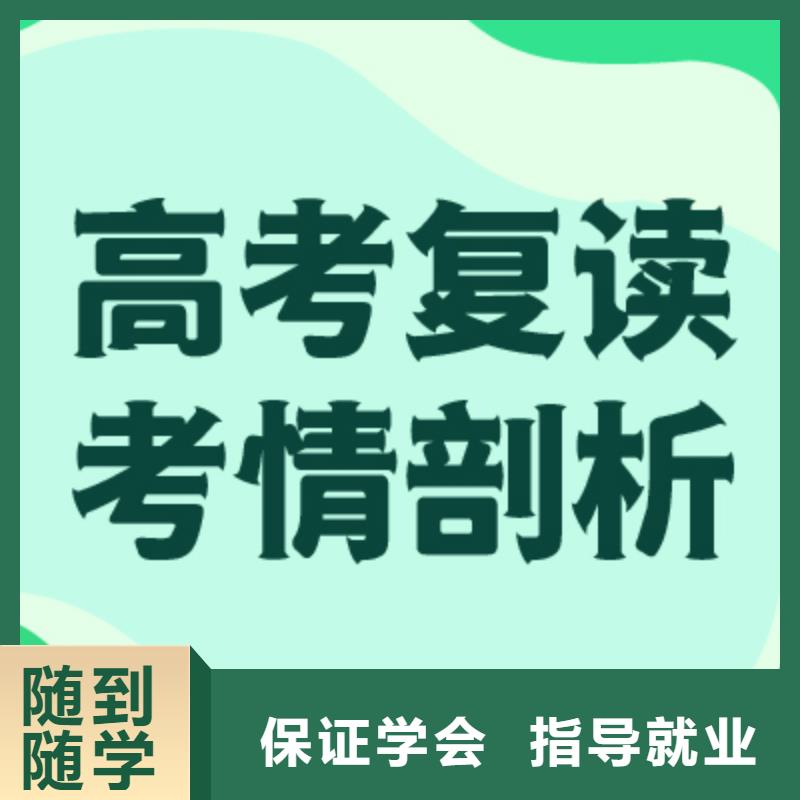 高考复读
考情剖析

随到
随学

保证学会 指导就业